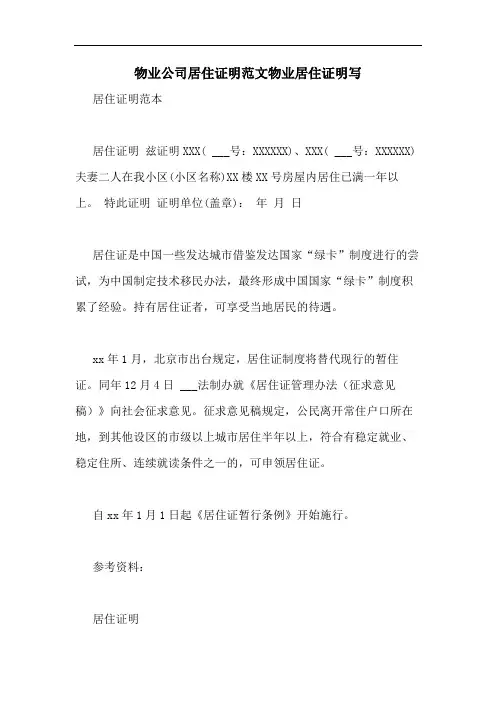 物业公司居住证明范文物业居住证明写

居住证明范本

居住证明 兹证明XXX（ ___号：XXXXXX）、XXX（ ___号：XXXXXX）夫妻二人在我小区(小区名称)XX楼XX号房屋内居住已满一年以上。 特此证明 证明单位(盖章)： 年 月 日

居住证是中国一些发达城市借鉴发达国家“绿卡”制度进行的尝试，为中国制定技术移民办法，最终形成中国国家“绿卡”制度积累了经验。持有居住证者，可享受当地居民的待遇。

xx年1月，北京市出台规定，居住证制度将替代现行的暂住证。同年12月4日 ___法制办就《居住证管理办法（征求意见稿）》向社会征求意见。征求意见稿规定，公民离开常住户口所在地，到其他设区的市级以上城市居住半年以上，符合有稳定就业、稳定住所、连续就读条件之一的，可申领居住证。

自xx年1月1日起《居住证暂行条例》开始施行。

参考资料：

居住证明